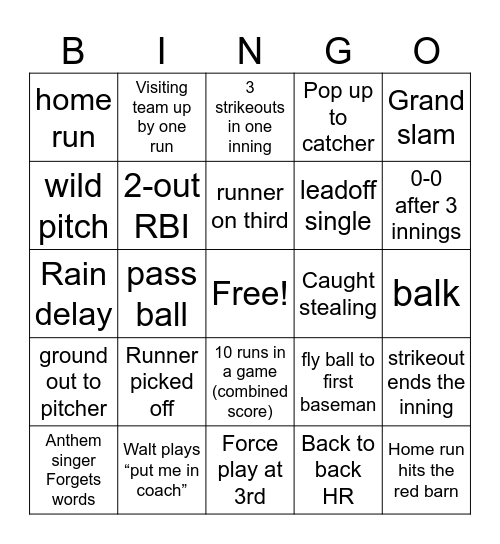 | B | I | N | G | O |
|---|---|---|---|---|
| home run | Visiting team up by one run | 3 strikeouts in one inning | Pop up to catcher | Grand slam |
| wild pitch | 2-out RBI | runner on third | leadoff single | 0-0 after 3 innings |
| Rain delay | pass ball | Free! | Caught stealing | balk |
| ground out to pitcher | Runner picked off | 10 runs in a game (combined score) | fly ball to first baseman | strikeout ends the inning |
| Anthem singer Forgets words | Walt plays “put me in coach” | Force play at 3rd | Back to back HR | Home run hits the red barn |